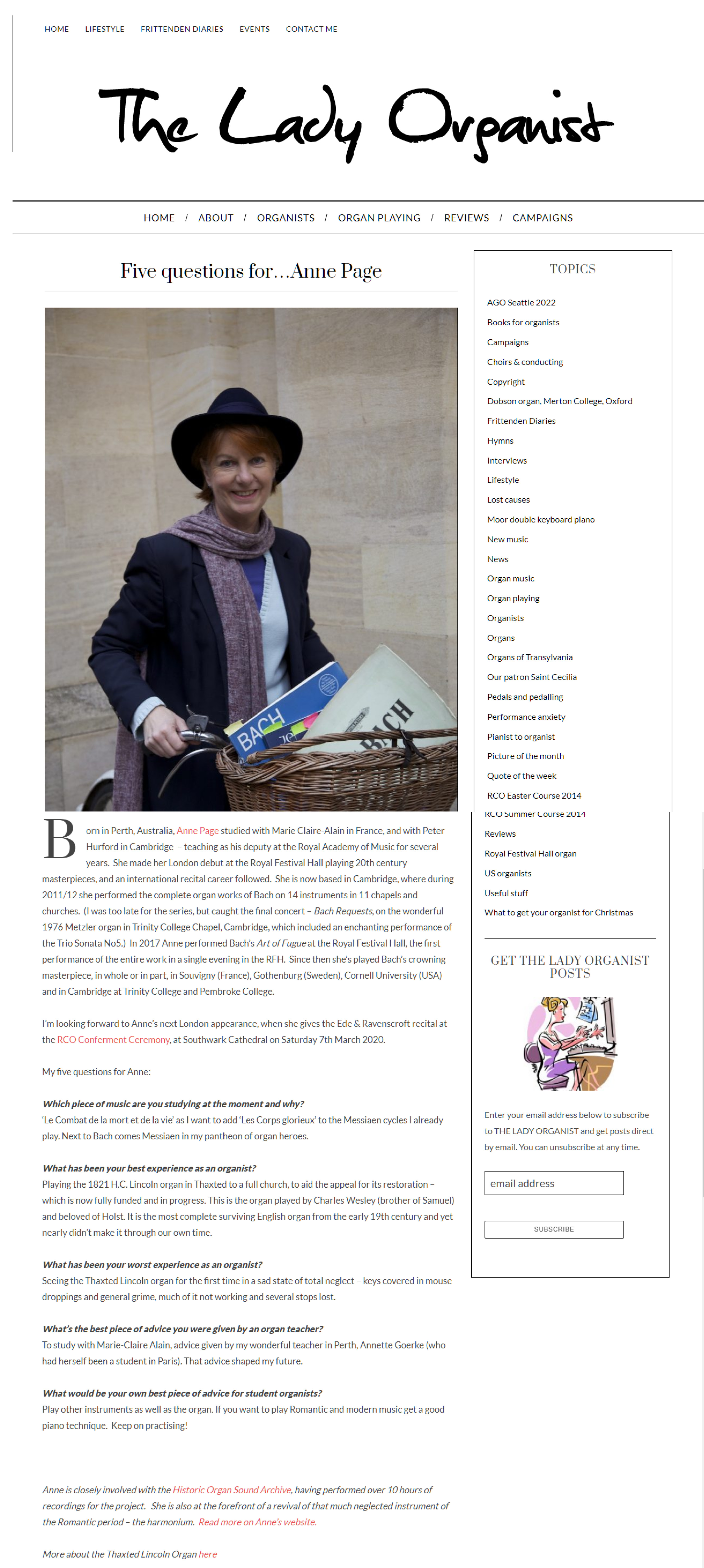 HOME LIFESTYLE FRITTENDEN DIARIES EVENTS CONTACT ME

The Lady Organist

HOME / ABOUT / ORGANISTS / ORGAN PLAYING / REVIEWS / CAMPAIGNS

Five questions for…Anne Page

BACH

BACH

Born in Perth, Australia, Anne Page studied with Marie Claire-Alain in France, and with Peter Hurford in Cambridge – teaching as his deputy at the Royal Academy of Music for several years. She made her London debut at the Royal Festival Hall playing 20th century masterpieces, and an international recital career followed. She is now based in Cambridge, where during 2011/12 she performed the complete organ works of Bach on 14 instruments in 11 chapels and churches. (I was too late for the series, but caught the final concert – Bach Requests, on the wonderful 1976 Metzler organ in Trinity College Chapel, Cambridge, which included an enchanting performance of the Trio Sonata No5.) In 2017 Anne performed Bach's Art of Fugue at the Royal Festival Hall, the first performance of the entire work in a single evening in the RFH. Since then she's played Bach's crowning masterpiece, in whole or in part, in Souvigny (France), Gothenburg (Sweden), Cornell University (USA) and in Cambridge at Trinity College and Pembroke College.

I'm looking forward to Anne's next London appearance, when she gives the Ede & Ravenscroft recital at the RCO Conferment Ceremony, at Southwark Cathedral on Saturday 7th March 2020.

My five questions for Anne:

Which piece of music are you studying at the moment and why?
'Le Combat de la mort et de la vie' as I want to add 'Les Corps glorieux' to the Messiaen cycles I already play. Next to Bach comes Messiaen in my pantheon of organ heroes.

What has been your best experience as an organist?
Playing the 1821 H.C. Lincoln organ in Thaxted to a full church, to aid the appeal for its restoration – which is now fully funded and in progress. This is the organ played by Charles Wesley (brother of Samuel) and beloved of Holst. It is the most complete surviving English organ from the early 19th century and yet nearly didn't make it through our own time.

What has been your worst experience as an organist?
Seeing the Thaxted Lincoln organ for the first time in a sad state of total neglect – keys covered in mouse droppings and general grime, much of it not working and several stops lost.

What's the best piece of advice you were given by an organ teacher?
To study with Marie-Claire Alain, advice given by my wonderful teacher in Perth, Annette Goerke (who had herself been a student in Paris). That advice shaped my future.

What would be your own best piece of advice for student organists?
Play other instruments as well as the organ. If you want to play Romantic and modern music get a good piano technique. Keep on practising!

Anne is closely involved with the Historic Organ Sound Archive, having performed over 10 hours of recordings for the project. She is also at the forefront of a revival of that much neglected instrument of the Romantic period – the harmonium. Read more on Anne's website.

More about the Thaxted Lincoln Organ here

TOPICS

AGO Seattle 2022
Books for organists
Campaigns
Choirs & conducting
Copyright
Dobson organ, Merton College, Oxford
Frittenden Diaries
Hymns
Interviews
Lifestyle
Lost causes
Moor double keyboard piano
New music
News
Organ music
Organ playing
Organists
Organs
Organs of Transylvania
Our patron Saint Cecilia
Pedals and pedalling
Performance anxiety
Pianist to organist
Picture of the month
Quote of the week
RCO Easter Course 2014
RCO Summer Course 2014
Reviews
Royal Festival Hall organ
US organists
Useful stuff
What to get your organist for Christmas

GET THE LADY ORGANIST POSTS

Enter your email address below to subscribe to THE LADY ORGANIST and get posts direct by email. You can unsubscribe at any time.

email address

SUBSCRIBE